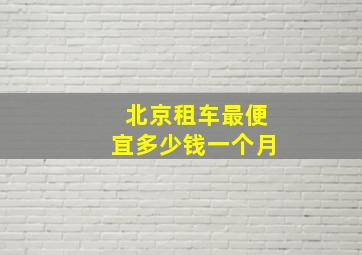 北京租车最便宜多少钱一个月